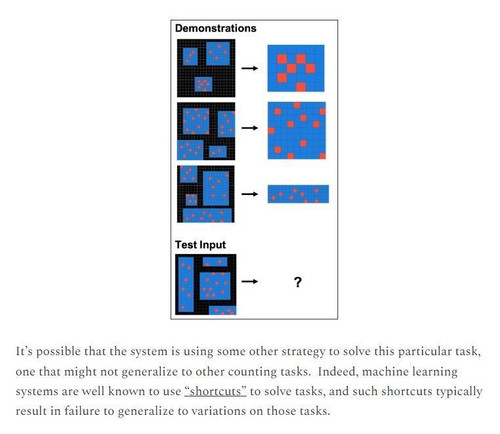 Demonstrations

Test Input

?

It's possible that the system is using some other strategy to solve this particular task, one that might not generalize to other counting tasks. Indeed, machine learning systems are well known to use "shortcuts" to solve tasks, and such shortcuts typically result in failure to generalize to variations on those tasks.